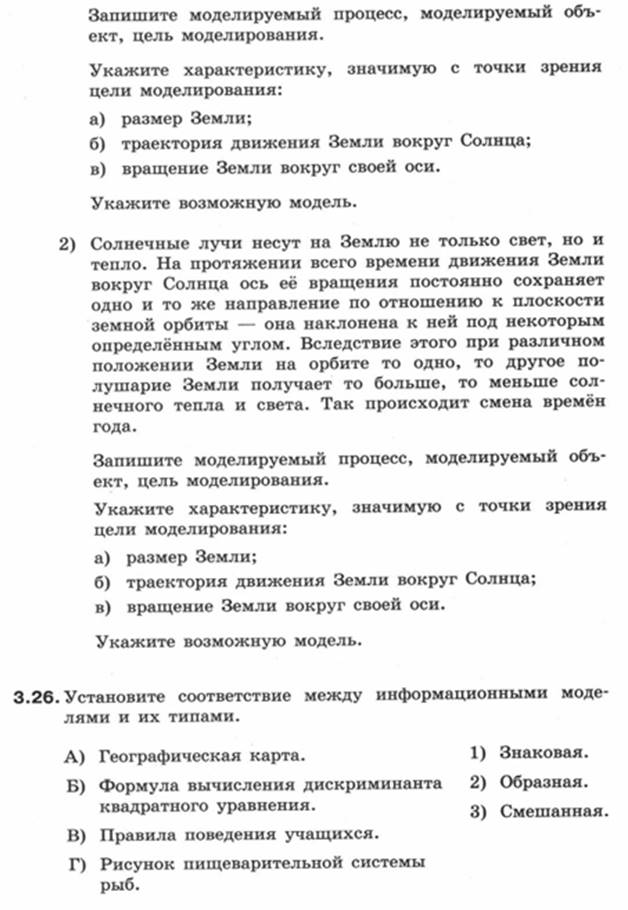 Запишите моделируемый процесс, моделируемый объект, цель моделирования.

Укажите характеристику, значимую с точки зрения цели моделирования:

а) размер Земли;
б) траектория движения Земли вокруг Солнца;
в) вращение Земли вокруг своей оси.

Укажите возможную модель.

2) Солнечные лучи несут на Землю не только свет, но и тепло. На протяжении всего времени движения Земли вокруг Солнца ось её вращения постоянно сохраняет одно и то же направление по отношению к плоскости земной орбиты — она наклонена к ней под некоторым определённым углом. Вследствие этого при различном положении Земли на орбите то одно, то другое полушарие Земли получает то больше, то меньше солнечного тепла и света. Так происходит смена времён года.

Запишите моделируемый процесс, моделируемый объект, цель моделирования.

Укажите характеристику, значимую с точки зрения цели моделирования:

а) размер Земли;
б) траектория движения Земли вокруг Солнца;
в) вращение Земли вокруг своей оси.

Укажите возможную модель.

3.26. Установите соответствие между информационными моделями и их типами.

А) Географическая карта.
Б) Формула вычисления дискриминанта квадратного уравнения.
В) Правила поведения учащихся.
Г) Рисунок пищеварительной системы рыб.

1) Знаковая.
2) Образная.
3) Смешанная.